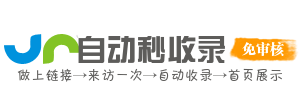 自动秒收录
免审核
做上链接→来访一次→自动收录→首页展示